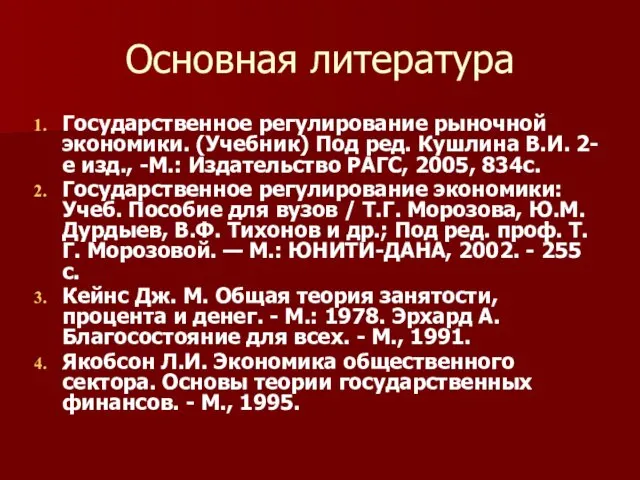 Основная литература

1. Государственное регулирование рыночной экономики. (Учебник) Под ред. Кушлина В.И. 2-е изд., -М.: Издательство РАГС, 2005, 834с.
2. Государственное регулирование экономики: Учеб. Пособие для вузов / Т.Г. Морозова, Ю.М. Дурдыев, В.Ф. Тихонов и др.; Под ред. проф. Т. Г. Морозовой. — М.: ЮНИТИ-ДАНА, 2002. - 255 с.
3. Кейнс Дж. М. Общая теория занятости, процента и денег. - М.: 1978. Эрхард А. Благосостояние для всех. - М., 1991.
4. Якобсон Л.И. Экономика общественного сектора. Основы теории государственных финансов. - М., 1995.